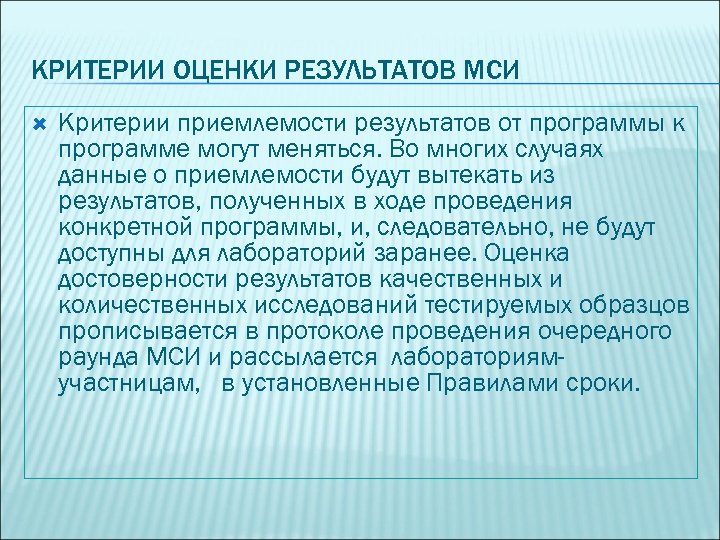 КРИТЕРИИ ОЦЕНКИ РЕЗУЛЬТАТОВ МСИ

Критерии приемлемости результатов от программы к программе могут меняться. Во многих случаях данные о приемлемости будут вытекать из результатов, полученных в ходе проведения конкретной программы, и, следовательно, не будут доступны для лабораторий заранее. Оценка достоверности результатов качественных и количественных исследований тестируемых образцов прописывается в протоколе проведения очередного раунда МСИ и рассылается лабораториям-участницам, в установленные Правилами сроки.